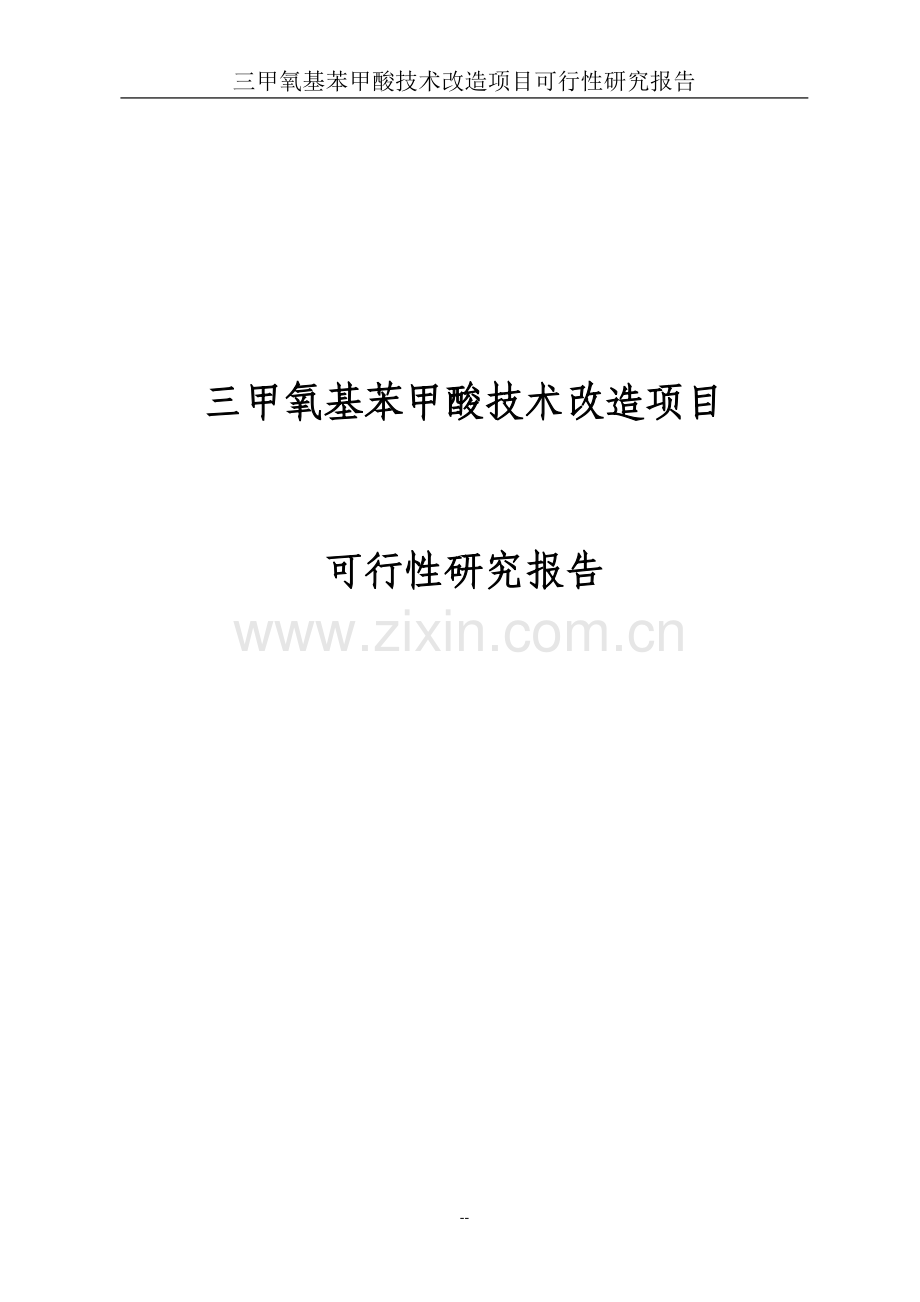 三甲氧基苯甲酸技术改造项目可行性研究报告

三甲氧基苯甲酸技术改造项目

可行性研究报告

www.zixin.com.cn

--